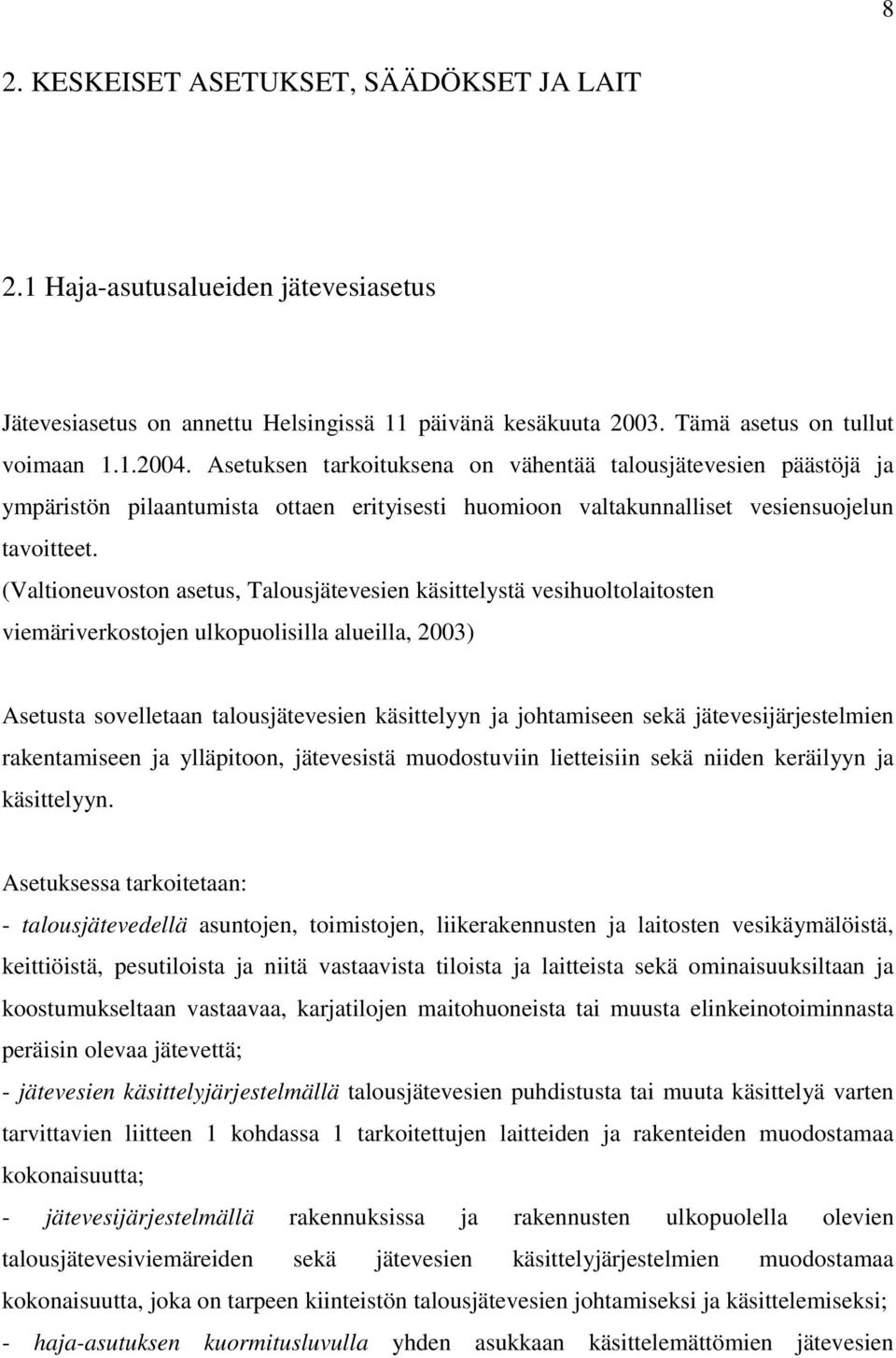 8

2. KESKEISET ASETUKSET, SÄÄDÖKSET JA LAIT

2.1 Haja-asutusalueiden jätevesiasetus

Jätevesiasetus on annettu Helsingissä 11 päivänä kesäkuuta 2003. Tämä asetus on tullut voimaan 1.1.2004. Asetuksen tarkoituksena on vähentää talousjätevesien päästöjä ja ympäristön pilaantumista ottaen erityisesti huomioon valtakunnalliset vesiensuojelun tavoitteet.
(Valtioneuvoston asetus, Talousjätevesien käsittelystä vesihuoltolaitosten viemäriverkostojen ulkopuolisilla alueilla, 2003)

Asetusta sovelletaan talousjätevesien käsittelyyn ja johtamiseen sekä jätevesijärjestelmien rakentamiseen ja ylläpitoon, jätevesistä muodostuviin lietteisiin sekä niiden keräilyyn ja käsittelyyn.

Asetuksessa tarkoitetaan:
- talousjätevedellä asuntojen, toimistojen, liikerakennusten ja laitosten vesikäymälöistä, keittiöistä, pesutiloista ja niitä vastaavista tiloista ja laitteista sekä ominaisuuksiltaan ja koostumukseltaan vastaavaa, karjatilojen maitohuoneista tai muusta elinkeinotoiminnasta peräisin olevaa jätevettä;
- jätevesien käsittelyjärjestelmällä talousjätevesien puhdistusta tai muuta käsittelyä varten tarvittavien liitteen 1 kohdassa 1 tarkoitettujen laitteiden ja rakenteiden muodostamaa kokonaisuutta;
- jätevesijärjestelmällä rakennuksissa ja rakennusten ulkopuolella olevien talousjätevesiviemäreiden sekä jätevesien käsittelyjärjestelmien muodostamaa kokonaisuutta, joka on tarpeen kiinteistön talousjätevesien johtamiseksi ja käsittelemiseksi;
- haja-asutuksen kuormitusluvulla yhden asukkaan käsittelemättömien jätevesien